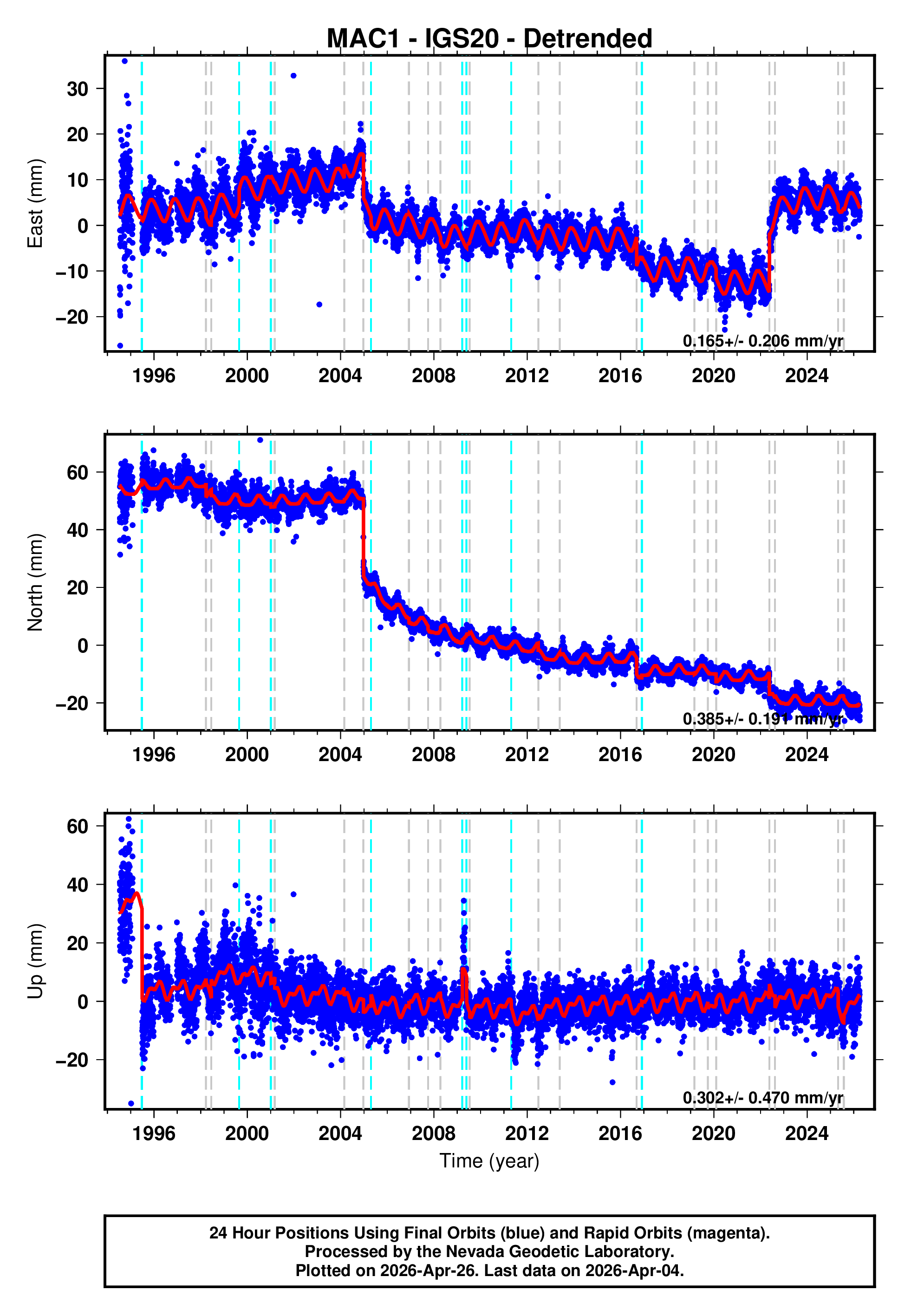 MAC1 - IGS20 - Detrended

East (mm)

30
20
10
0
−10
−20

0.165+/- 0.206 mm/yr

1996 2000 2004 2008 2012 2016 2020 2024

North (mm)

60
40
20
0
−20

0.385+/- 0.191 mm/yr

1996 2000 2004 2008 2012 2016 2020 2024

Up (mm)

60
40
20
0
−20

0.302+/- 0.470 mm/yr

1996 2000 2004 2008 2012 2016 2020 2024

Time (year)

24 Hour Positions Using Final Orbits (blue) and Rapid Orbits (magenta).
Processed by the Nevada Geodetic Laboratory.
Plotted on 2026-Apr-26. Last data on 2026-Apr-04.